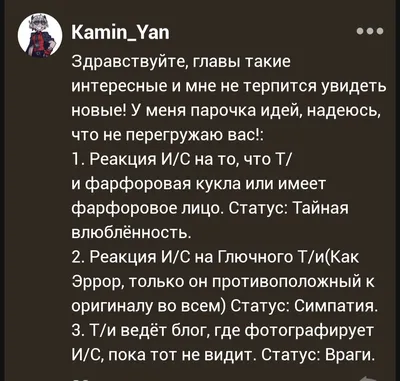 Kamin_Yan

Здравствуйте, главы такие интересные и мне не терпится увидеть новые! У меня парочка идей, надеюсь, что не перегружаю вас!:
1. Реакция И/С на то, что Т/и фарфоровая кукла или имеет фарфоровое лицо. Статус: Тайная влюблённость.
2. Реакция И/С на Глючного Т/и(Как Эррор, только он противоположный к оригиналу во всем) Статус: Симпатия.
3. Т/и ведёт блог, где фотографирует И/С, пока тот не видит. Статус: Враги.